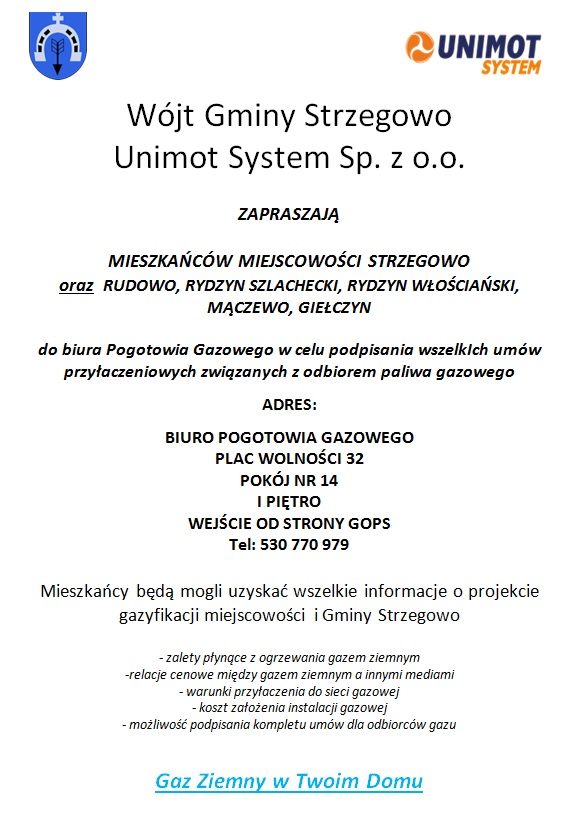 UNIMOT SYSTEM

Wójt Gminy Strzegowo
Unimot System Sp. z o.o.

ZAPRASZAJĄ

MIESZKAŃCÓW MIEJSCOWOŚCI STRZEGOWO
oraz RUDOWO, RYDZYN SZLACHECKI, RYDZYN WŁOŚCIAŃSKI, MĄCZEWO, GIEŁCZYN

do biura Pogotowia Gazowego w celu podpisania wszelkIch umów przyłaczeniowych związanych z odbiorem paliwa gazowego

ADRES:

BIURO POGOTOWIA GAZOWEGO
PLAC WOLNOŚCI 32
POKÓJ NR 14
I PIĘTRO
WEJŚCIE OD STRONY GOPS
Tel: 530 770 979

Mieszkańcy będą mogli uzyskać wszelkie informacje o projekcie gazyfikacji miejscowości i Gminy Strzegowo

- zalety płynące z ogrzewania gazem ziemnym
-relacje cenowe między gazem ziemnym a innymi mediami
- warunki przyłaczenia do sieci gazowej
- koszt założenia instalacji gazowej
- możliwość podpisania kompletu umów dla odbiorców gazu

Gaz Ziemny w Twoim Domu